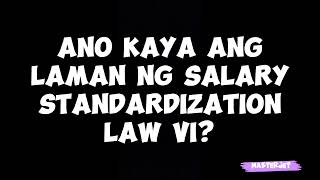 ANO KAYA ANG LAMAN NG SALARY STANDARDIZATION LAW VI?

MASTERJET